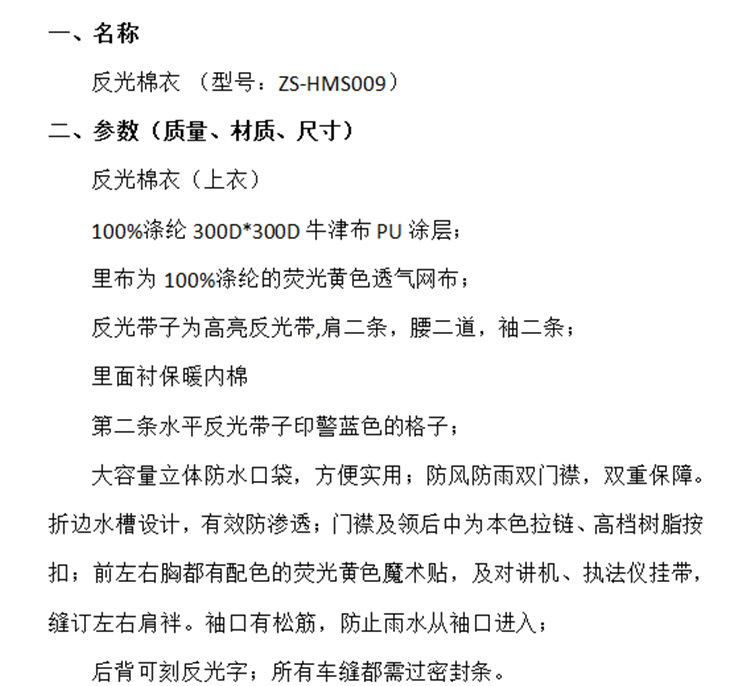 一、名称

反光棉衣 （型号：ZS-HMS009）

二、参数（质量、材质、尺寸）

反光棉衣（上衣）

100%涤纶 300D*300D 牛津布 PU 涂层；

里布为 100%涤纶的荧光黄色透气网布；

反光带子为高亮反光带,肩二条，腰二道，袖二条；

里面衬保暖内棉

第二条水平反光带子印警蓝色的格子；

大容量立体防水口袋，方便实用；防风防雨双门襟，双重保障。折边水槽设计，有效防渗透；门襟及领后中为本色拉链、高档树脂按扣；前左右胸都有配色的荧光黄色魔术贴，及对讲机、执法仪挂带，缝订左右肩袢。袖口有松筋，防止雨水从袖口进入；

后背可刻反光字；所有车缝都需过密封条。